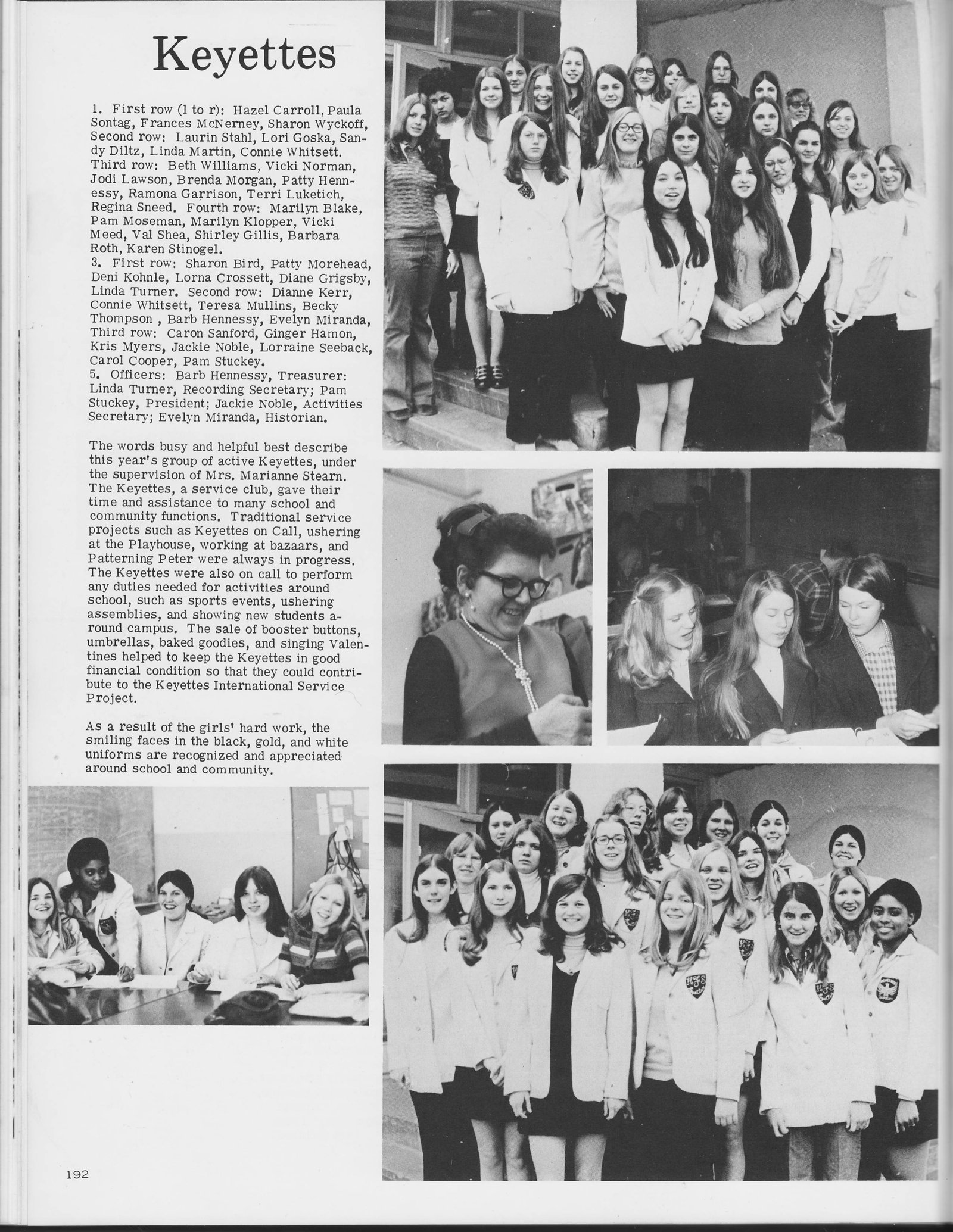 Keyettes

1. First row (l to r): Hazel Carroll, Paula Sontag, Frances McNerney, Sharon Wyckoff, Second row: Laurin Stahl, Lori Goska, Sandy Diltz, Linda Martin, Connie Whitsett. Third row: Beth Williams, Vicki Norman, Jodi Lawson, Brenda Morgan, Patty Hennessy, Ramona Garrison, Terri Luketich, Regina Sneed. Fourth row: Marilyn Blake, Pam Moseman, Marilyn Klopper, Vicki Meed, Val Shea, Shirley Gillis, Barbara Roth, Karen Stinogel.
3. First row: Sharon Bird, Patty Morehead, Deni Kohnle, Lorna Crossett, Diane Grigsby, Linda Turner. Second row: Dianne Kerr, Connie Whitsett, Teresa Mullins, Becky Thompson , Barb Hennessy, Evelyn Miranda, Third row: Caron Sanford, Ginger Hamon, Kris Myers, Jackie Noble, Lorraine Seeback, Carol Cooper, Pam Stuckey.
5. Officers: Barb Hennessy, Treasurer: Linda Turner, Recording Secretary; Pam Stuckey, President; Jackie Noble, Activities Secretary; Evelyn Miranda, Historian.

The words busy and helpful best describe this year's group of active Keyettes, under the supervision of Mrs. Marianne Stearn. The Keyettes, a service club, gave their time and assistance to many school and community functions. Traditional service projects such as Keyettes on Call, ushering at the Playhouse, working at bazaars, and Patterning Peter were always in progress. The Keyettes were also on call to perform any duties needed for activities around school, such as sports events, ushering assemblies, and showing new students around campus. The sale of booster buttons, umbrellas, baked goodies, and singing Valentines helped to keep the Keyettes in good financial condition so that they could contribute to the Keyettes International Service Project.

As a result of the girls' hard work, the smiling faces in the black, gold, and white uniforms are recognized and appreciated around school and community.

192